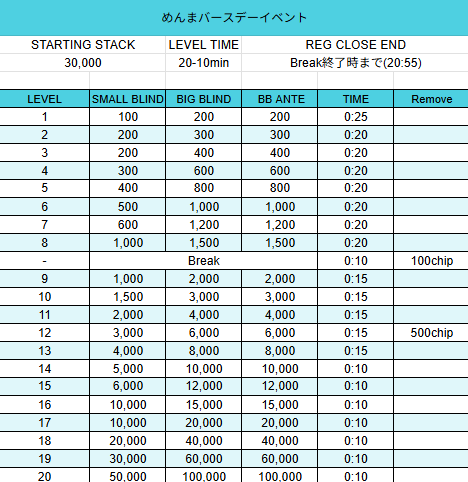 めんまバースデーイベント

| STARTING STACK | LEVEL TIME | REG CLOSE END |
|---|---|---|
| 30,000 | 20-10min | Break終了時まで(20:55) |

| LEVEL | SMALL BLIND | BIG BLIND | BB ANTE | TIME | Remove |
|---|---|---|---|---|---|
| 1 | 100 | 200 | 200 | 0:25 | |
| 2 | 200 | 300 | 300 | 0:20 | |
| 3 | 200 | 400 | 400 | 0:20 | |
| 4 | 300 | 600 | 600 | 0:20 | |
| 5 | 400 | 800 | 800 | 0:20 | |
| 6 | 500 | 1,000 | 1,000 | 0:20 | |
| 7 | 600 | 1,200 | 1,200 | 0:20 | |
| 8 | 1,000 | 1,500 | 1,500 | 0:20 | |
| - | Break | | | 0:10 | 100chip |
| 9 | 1,000 | 2,000 | 2,000 | 0:15 | |
| 10 | 1,500 | 3,000 | 3,000 | 0:15 | |
| 11 | 2,000 | 4,000 | 4,000 | 0:15 | |
| 12 | 3,000 | 6,000 | 6,000 | 0:15 | 500chip |
| 13 | 4,000 | 8,000 | 8,000 | 0:15 | |
| 14 | 5,000 | 10,000 | 10,000 | 0:10 | |
| 15 | 6,000 | 12,000 | 12,000 | 0:10 | |
| 16 | 10,000 | 15,000 | 15,000 | 0:10 | |
| 17 | 10,000 | 20,000 | 20,000 | 0:10 | |
| 18 | 20,000 | 40,000 | 40,000 | 0:10 | |
| 19 | 30,000 | 60,000 | 60,000 | 0:10 | |
| 20 | 50,000 | 100,000 | 100,000 | 0:10 | |